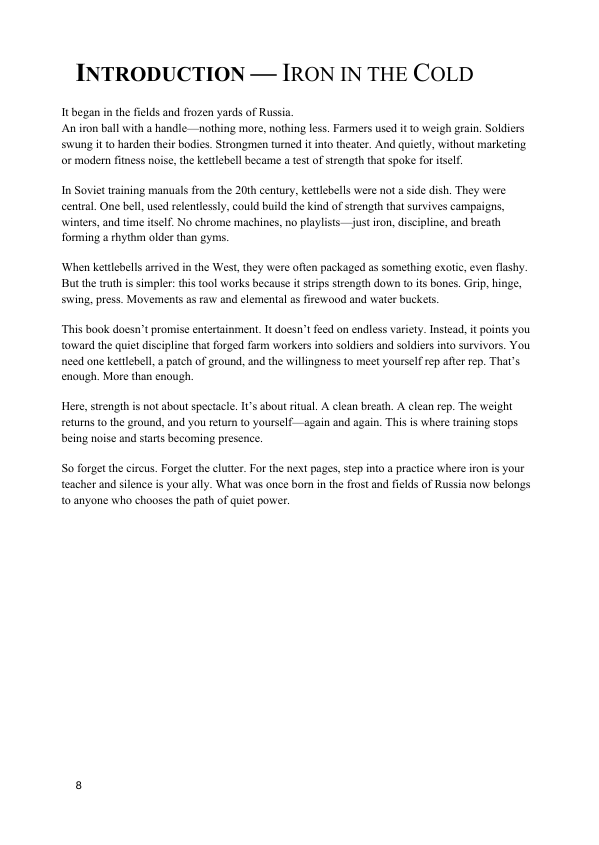 INTRODUCTION — IRON IN THE COLD

It began in the fields and frozen yards of Russia.
An iron ball with a handle—nothing more, nothing less. Farmers used it to weigh grain. Soldiers swung it to harden their bodies. Strongmen turned it into theater. And quietly, without marketing or modern fitness noise, the kettlebell became a test of strength that spoke for itself.

In Soviet training manuals from the 20th century, kettlebells were not a side dish. They were central. One bell, used relentlessly, could build the kind of strength that survives campaigns, winters, and time itself. No chrome machines, no playlists—just iron, discipline, and breath forming a rhythm older than gyms.

When kettlebells arrived in the West, they were often packaged as something exotic, even flashy. But the truth is simpler: this tool works because it strips strength down to its bones. Grip, hinge, swing, press. Movements as raw and elemental as firewood and water buckets.

This book doesn't promise entertainment. It doesn't feed on endless variety. Instead, it points you toward the quiet discipline that forged farm workers into soldiers and soldiers into survivors. You need one kettlebell, a patch of ground, and the willingness to meet yourself rep after rep. That's enough. More than enough.

Here, strength is not about spectacle. It's about ritual. A clean breath. A clean rep. The weight returns to the ground, and you return to yourself—again and again. This is where training stops being noise and starts becoming presence.

So forget the circus. Forget the clutter. For the next pages, step into a practice where iron is your teacher and silence is your ally. What was once born in the frost and fields of Russia now belongs to anyone who chooses the path of quiet power.

8